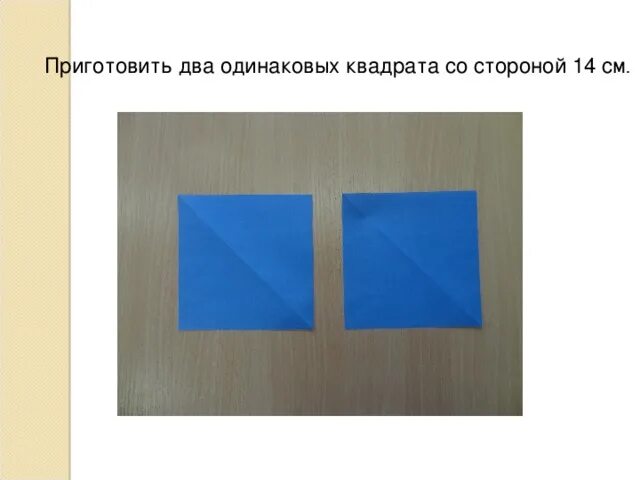 Приготовить два одинаковых квадрата со стороной 14 см.